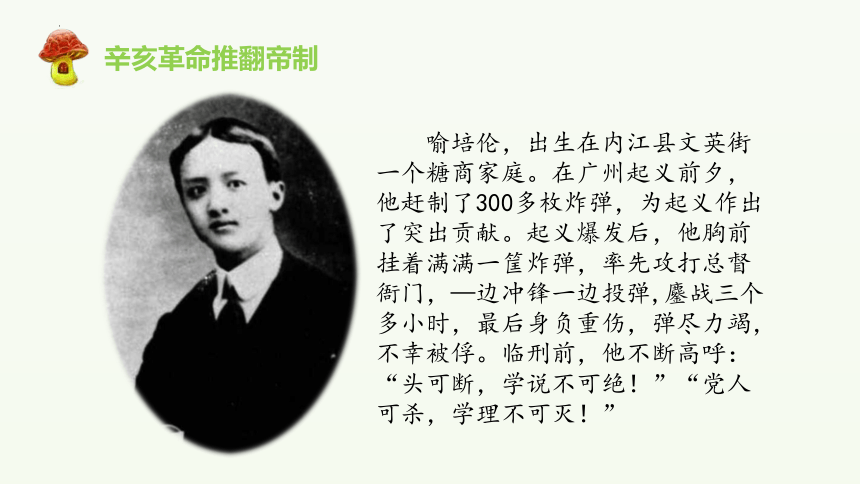 辛亥革命推翻帝制

喻培伦，出生在内江县文英街一个糖商家庭。在广州起义前夕，他赶制了300多枚炸弹，为起义作出了突出贡献。起义爆发后，他胸前挂着满满一筐炸弹，率先攻打总督衙门，—边冲锋一边投弹，鏖战三个多小时，最后身负重伤，弹尽力竭，不幸被俘。临刑前，他不断高呼：“头可断，学说不可绝！”“党人可杀，学理不可灭！”